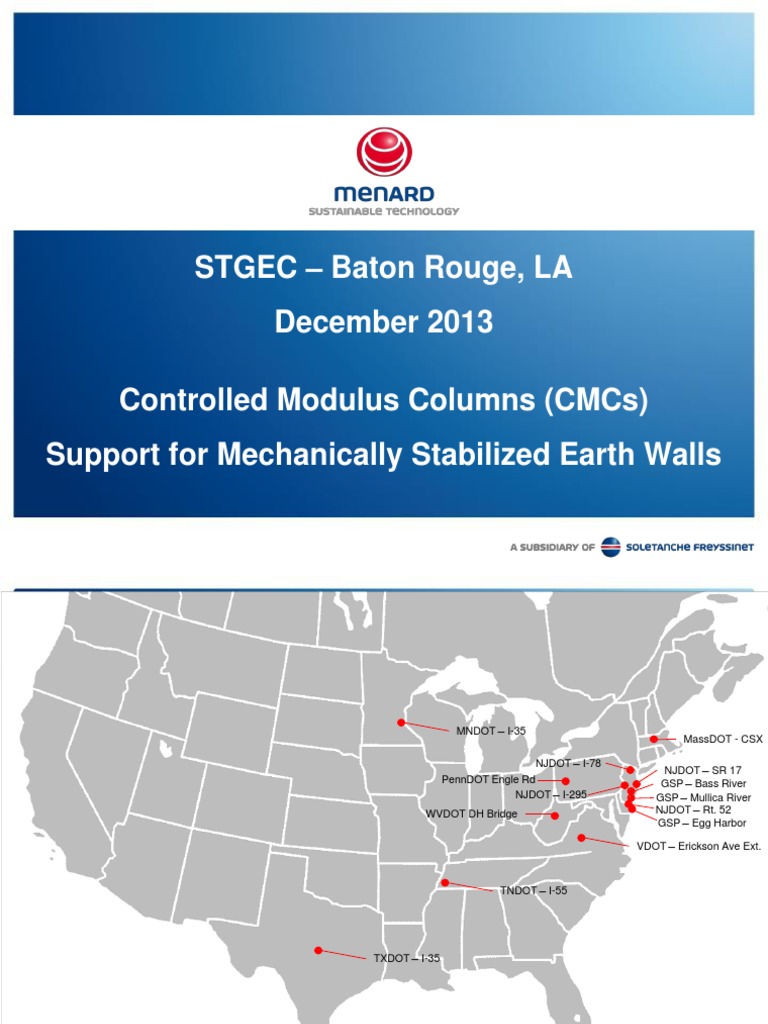 MENARD
SUSTAINABLE TECHNOLOGY

STGEC – Baton Rouge, LA

December 2013

Controlled Modulus Columns (CMCs)

Support for Mechanically Stabilized Earth Walls

A SUBSIDIARY OF SOLETANCHE FREYSSINET

MNDOT – I-35

MassDOT - CSX

NJDOT – I-78

NJDOT – SR 17

PennDOT Engle Rd

GSP – Bass River

NJDOT – I-295

GSP – Mullica River

NJDOT – Rt. 52

WVDOT DH Bridge

GSP – Egg Harbor

VDOT – Erickson Ave Ext.

TNDOT – I-55

TXDOT – I-35